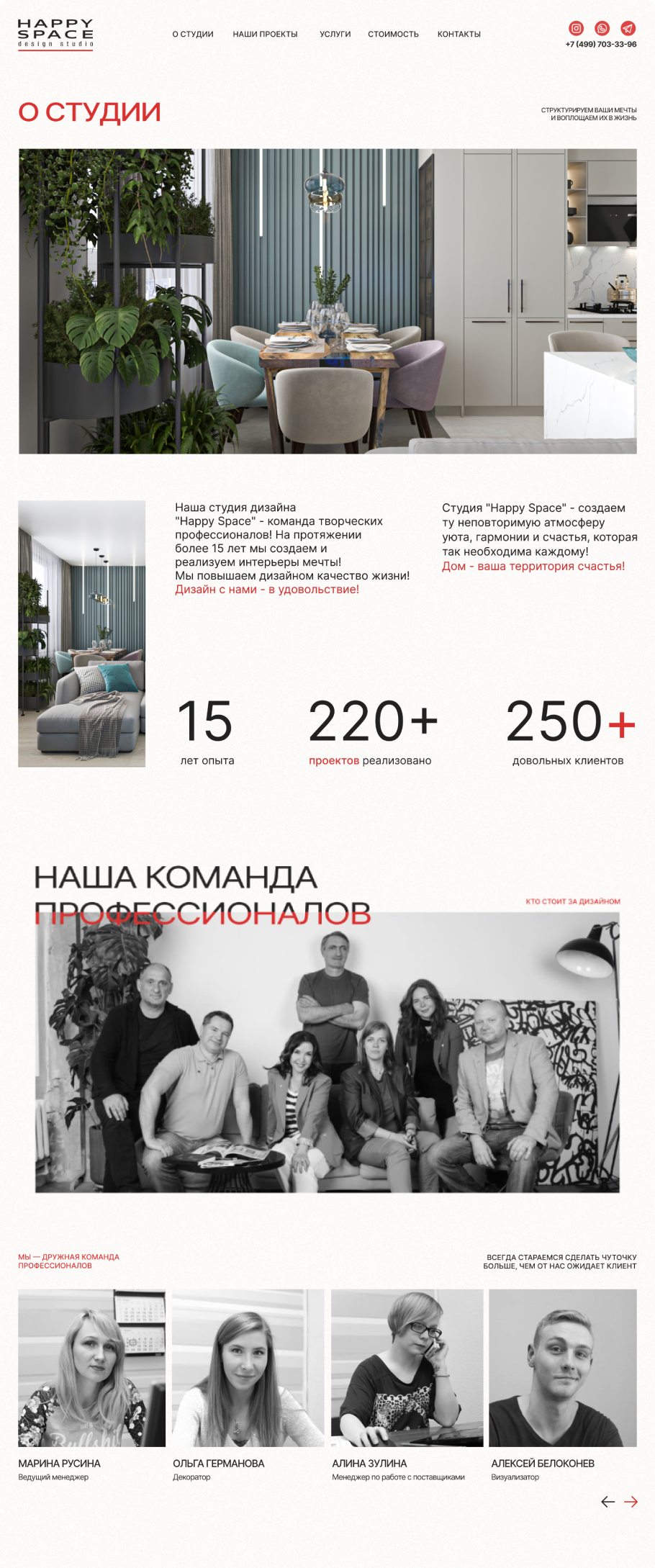 HAPPY SPACE
design studio

О СТУДИИ НАШИ ПРОЕКТЫ УСЛУГИ СТОИМОСТЬ КОНТАКТЫ

+7 (499) 703-33-96

О СТУДИИ

СТРУКТУРИРУЕМ ВАШИ МЕЧТЫ И ВОПЛОЩАЕМ ИХ В ЖИЗНЬ

Наша студия дизайна "Happy Space" - команда творческих профессионалов! На протяжении более 15 лет мы создаем и реализуем интерьеры мечты! Мы повышаем дизайном качество жизни! Дизайн с нами - в удовольствие!

Студия "Happy Space" - создаем ту неповторимую атмосферу уюта, гармонии и счастья, которая так необходима каждому! Дом - ваша территория счастья!

15
лет опыта

220+
проектов реализовано

250+
довольных клиентов

НАША КОМАНДА ПРОФЕССИОНАЛОВ

КТО СТОИТ ЗА ДИЗАЙНОМ

МЫ — ДРУЖНАЯ КОМАНДА ПРОФЕССИОНАЛОВ

ВСЕГДА СТАРАЕМСЯ СДЕЛАТЬ ЧУТОЧКУ БОЛЬШЕ, ЧЕМ ОТ НАС ОЖИДАЕТ КЛИЕНТ

МАРИНА РУСИНА
Ведущий менеджер

ОЛЬГА ГЕРМАНОВА
Декоратор

АЛИНА ЗУЛИНА
Менеджер по работе с поставщиками

АЛЕКСЕЙ БЕЛОКОНЕВ
Визуализатор